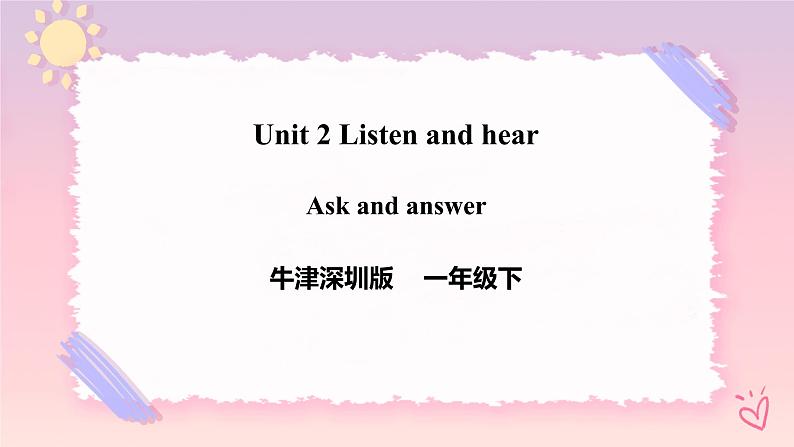 Unit 2 Listen and hear

Ask and answer

牛津深圳版　一年级下